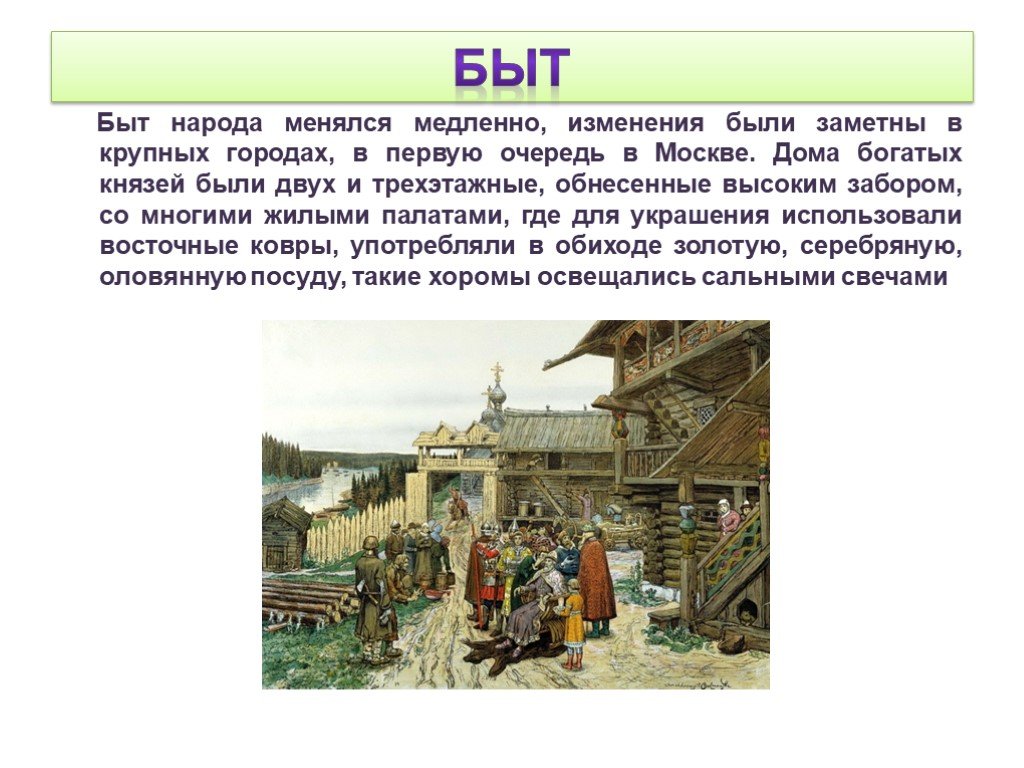 БЫТ

Быт народа менялся медленно, изменения были заметны в крупных городах, в первую очередь в Москве. Дома богатых князей были двух и трехэтажные, обнесенные высоким забором, со многими жилыми палатами, где для украшения использовали восточные ковры, употребляли в обиходе золотую, серебряную, оловянную посуду, такие хоромы освещались сальными свечами